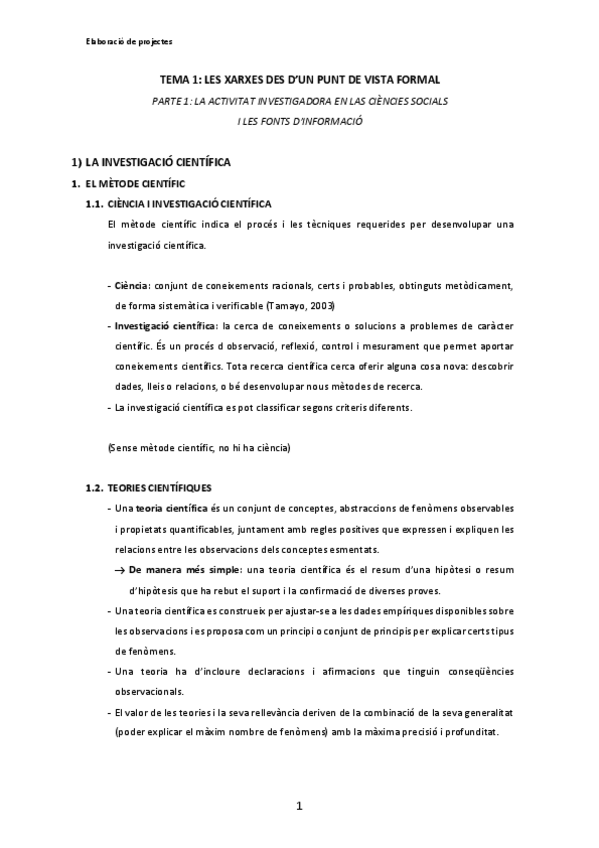 Elaboració de projectes

TEMA 1: LES XARXES DES D'UN PUNT DE VISTA FORMAL

PARTE 1: LA ACTIVITAT INVESTIGADORA EN LAS CIÈNCIES SOCIALS I LES FONTS D'INFORMACIÓ

1) LA INVESTIGACIÓ CIENTÍFICA

1. EL MÈTODE CIENTÍFIC

1.1. CIÈNCIA I INVESTIGACIÓ CIENTÍFICA

El mètode científic indica el procés i les tècniques requerides per desenvolupar una investigació científica.

- Ciència: conjunt de coneixements racionals, certs i probables, obtinguts metòdicament, de forma sistemàtica i verificable (Tamayo, 2003)
- Investigació científica: la cerca de coneixements o solucions a problemes de caràcter científic. És un procés d observació, reflexió, control i mesurament que permet aportar coneixements científics. Tota recerca científica cerca oferir alguna cosa nova: descobrir dades, lleis o relacions, o bé desenvolupar nous mètodes de recerca.
- La investigació científica es pot classificar segons criteris diferents.

(Sense mètode científic, no hi ha ciència)

1.2. TEORIES CIENTÍFIQUES

- Una teoria científica és un conjunt de conceptes, abstraccions de fenòmens observables i propietats quantificables, juntament amb regles positives que expressen i expliquen les relacions entre les observacions dels conceptes esmentats.
→ De manera més simple: una teoria científica és el resum d'una hipòtesi o resum d'hipòtesis que ha rebut el suport i la confirmació de diverses proves.
- Una teoria científica es construeix per ajustar-se a les dades empíriques disponibles sobre les observacions i es proposa com un principi o conjunt de principis per explicar certs tipus de fenòmens.
- Una teoria ha d'incloure declaracions i afirmacions que tinguin conseqüències observacionals.
- El valor de les teories i la seva rellevància deriven de la combinació de la seva generalitat (poder explicar el màxim nombre de fenòmens) amb la màxima precisió i profunditat.

1